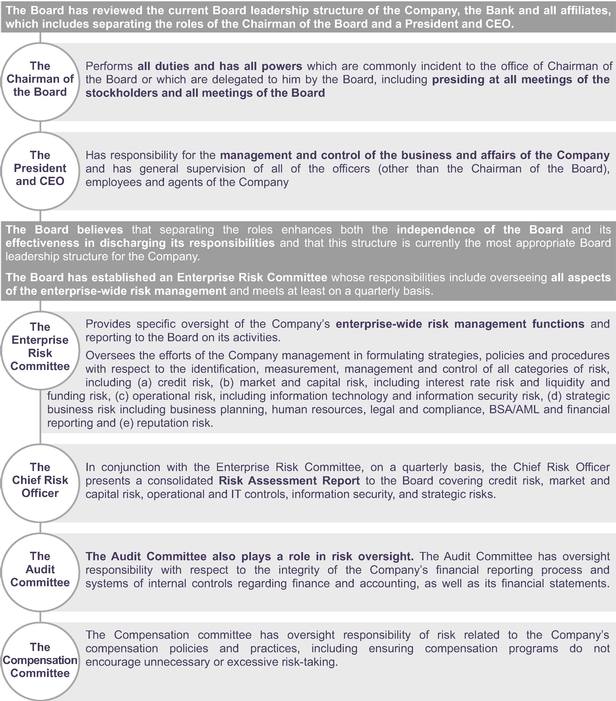 The Board has reviewed the current Board leadership structure of the Company, the Bank and all affiliates, which includes separating the roles of the Chairman of the Board and a President and CEO.

The Chairman of the Board

Performs all duties and has all powers which are commonly incident to the office of Chairman of the Board or which are delegated to him by the Board, including presiding at all meetings of the stockholders and all meetings of the Board

The President and CEO

Has responsibility for the management and control of the business and affairs of the Company and has general supervision of all of the officers (other than the Chairman of the Board), employees and agents of the Company

The Board believes that separating the roles enhances both the independence of the Board and its effectiveness in discharging its responsibilities and that this structure is currently the most appropriate Board leadership structure for the Company.

The Board has established an Enterprise Risk Committee whose responsibilities include overseeing all aspects of the enterprise-wide risk management and meets at least on a quarterly basis.

The Enterprise Risk Committee

Provides specific oversight of the Company's enterprise-wide risk management functions and reporting to the Board on its activities.

Oversees the efforts of the Company management in formulating strategies, policies and procedures with respect to the identification, measurement, management and control of all categories of risk, including (a) credit risk, (b) market and capital risk, including interest rate risk and liquidity and funding risk, (c) operational risk, including information technology and information security risk, (d) strategic business risk including business planning, human resources, legal and compliance, BSA/AML and financial reporting and (e) reputation risk.

The Chief Risk Officer

In conjunction with the Enterprise Risk Committee, on a quarterly basis, the Chief Risk Officer presents a consolidated Risk Assessment Report to the Board covering credit risk, market and capital risk, operational and IT controls, information security, and strategic risks.

The Audit Committee

The Audit Committee also plays a role in risk oversight. The Audit Committee has oversight responsibility with respect to the integrity of the Company's financial reporting process and systems of internal controls regarding finance and accounting, as well as its financial statements.

The Compensation Committee

The Compensation committee has oversight responsibility of risk related to the Company's compensation policies and practices, including ensuring compensation programs do not encourage unnecessary or excessive risk-taking.